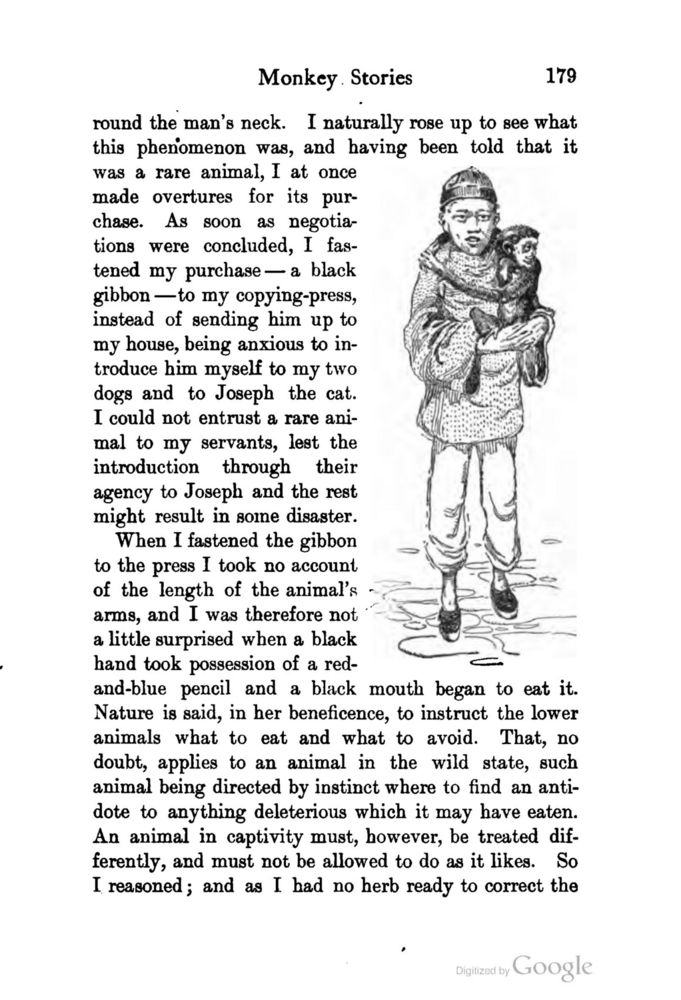 Monkey Stories 179

round the man's neck. I naturally rose up to see what this phenomenon was, and having been told that it was a rare animal, I at once made overtures for its purchase. As soon as negotiations were concluded, I fastened my purchase — a black gibbon — to my copying-press, instead of sending him up to my house, being anxious to introduce him myself to my two dogs and to Joseph the cat. I could not entrust a rare animal to my servants, lest the introduction through their agency to Joseph and the rest might result in some disaster.

When I fastened the gibbon to the press I took no account of the length of the animal's arms, and I was therefore not a little surprised when a black hand took possession of a red-and-blue pencil and a black mouth began to eat it. Nature is said, in her beneficence, to instruct the lower animals what to eat and what to avoid. That, no doubt, applies to an animal in the wild state, such animal being directed by instinct where to find an antidote to anything deleterious which it may have eaten. An animal in captivity must, however, be treated differently, and must not be allowed to do as it likes. So I reasoned; and as I had no herb ready to correct the

Digitized by Google